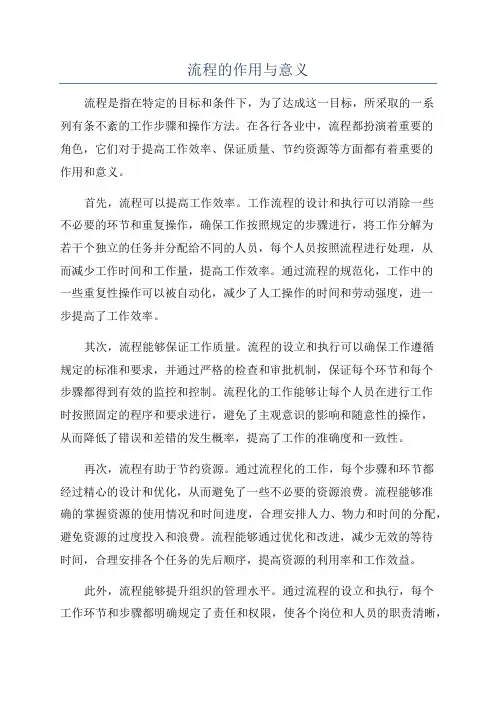 流程的作用与意义

流程是指在特定的目标和条件下，为了达成这一目标，所采取的一系列有条不紊的工作步骤和操作方法。在各行各业中，流程都扮演着重要的角色，它们对于提高工作效率、保证质量、节约资源等方面都有着重要的作用和意义。

首先，流程可以提高工作效率。工作流程的设计和执行可以消除一些不必要的环节和重复操作，确保工作按照规定的步骤进行，将工作分解为若干个独立的任务并分配给不同的人员，每个人员按照流程进行处理，从而减少工作时间和工作量，提高工作效率。通过流程的规范化，工作中的一些重复性操作可以被自动化，减少了人工操作的时间和劳动强度，进一步提高了工作效率。

其次，流程能够保证工作质量。流程的设立和执行可以确保工作遵循规定的标准和要求，并通过严格的检查和审批机制，保证每个环节和每个步骤都得到有效的监控和控制。流程化的工作能够让每个人员在进行工作时按照固定的程序和要求进行，避免了主观意识的影响和随意性的操作，从而降低了错误和差错的发生概率，提高了工作的准确度和一致性。

再次，流程有助于节约资源。通过流程化的工作，每个步骤和环节都经过精心的设计和优化，从而避免了一些不必要的资源浪费。流程能够准确的掌握资源的使用情况和时间进度，合理安排人力、物力和时间的分配，避免资源的过度投入和浪费。流程能够通过优化和改进，减少无效的等待时间，合理安排各个任务的先后顺序，提高资源的利用率和工作效益。

此外，流程能够提升组织的管理水平。通过流程的设立和执行，每个工作环节和步骤都明确规定了责任和权限，使各个岗位和人员的职责清晰，